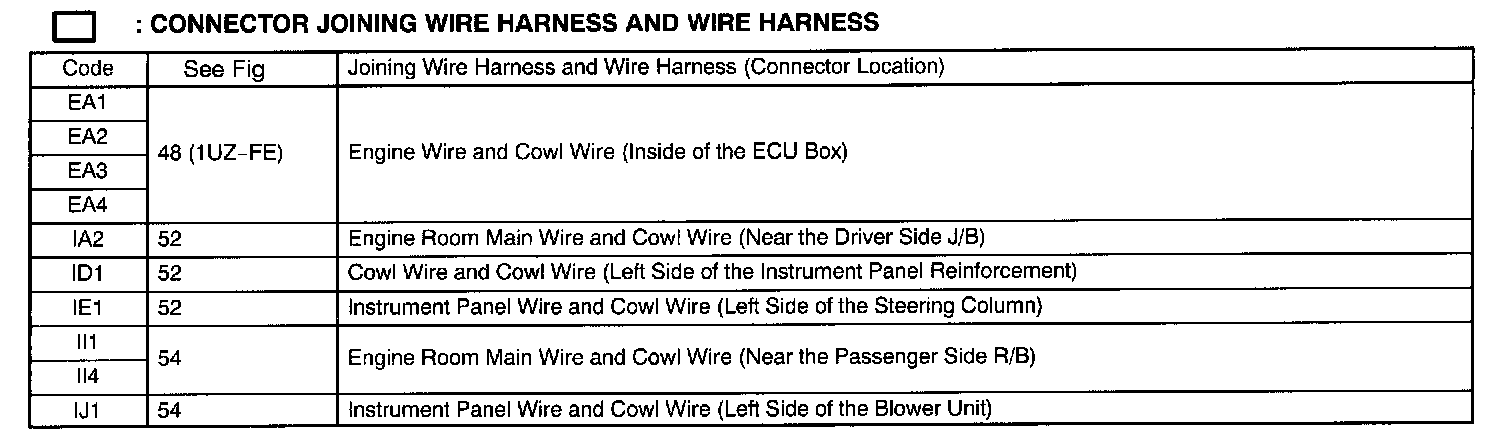 : CONNECTOR JOINING WIRE HARNESS AND WIRE HARNESS

| Code | See Fig | Joining Wire Harness and Wire Harness (Connector Location) |
|---|---|---|
| EA1 | 48 (1UZ-FE) | Engine Wire and Cowl Wire (Inside of the ECU Box) |
| EA2 | | |
| EA3 | | |
| EA4 | | |
| IA2 | 52 | Engine Room Main Wire and Cowl Wire (Near the Driver Side J/B) |
| ID1 | 52 | Cowl Wire and Cowl Wire (Left Side of the Instrument Panel Reinforcement) |
| IE1 | 52 | Instrument Panel Wire and Cowl Wire (Left Side of the Steering Column) |
| II1 | 54 | Engine Room Main Wire and Cowl Wire (Near the Passenger Side R/B) |
| II4 | | |
| IJ1 | 54 | Instrument Panel Wire and Cowl Wire (Left Side of the Blower Unit) |